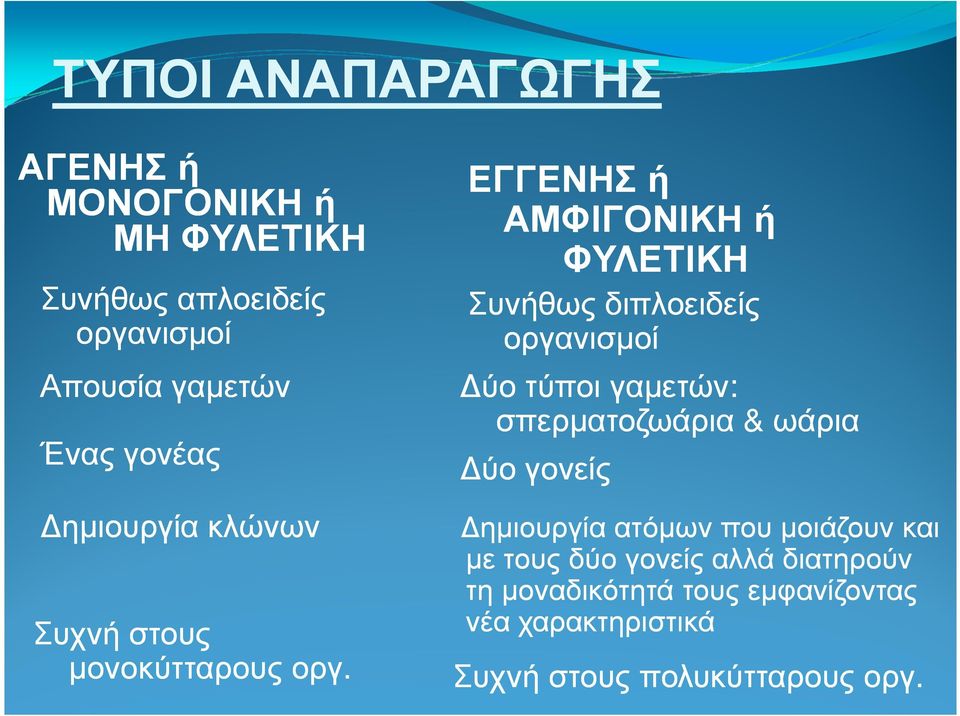 ΤΥΠΟΙ ΑΝΑΠΑΡΑΓΩΓΗΣ

ΑΓΕΝΗΣ ή ΜΟΝΟΓΟΝΙΚΗ ή ΜΗ ΦΥΛΕΤΙΚΗ

Συνήθως απλοειδείς οργανισμοί

Απουσία γαμετών

Ένας γονέας

Δημιουργία κλώνων

Συχνή στους μονοκύτταρους οργ.

ΕΓΓΕΝΗΣ ή ΑΜΦΙΓΟΝΙΚΗ ή ΦΥΛΕΤΙΚΗ

Συνήθως διπλοειδείς οργανισμοί

Δύο τύποι γαμετών: σπερματοζωάρια & ωάρια

Δύο γονείς

Δημιουργία ατόμων που μοιάζουν και με τους δύο γονείς αλλά διατηρούν τη μοναδικότητά τους εμφανίζοντας νέα χαρακτηριστικά

Συχνή στους πολυκύτταρους οργ.